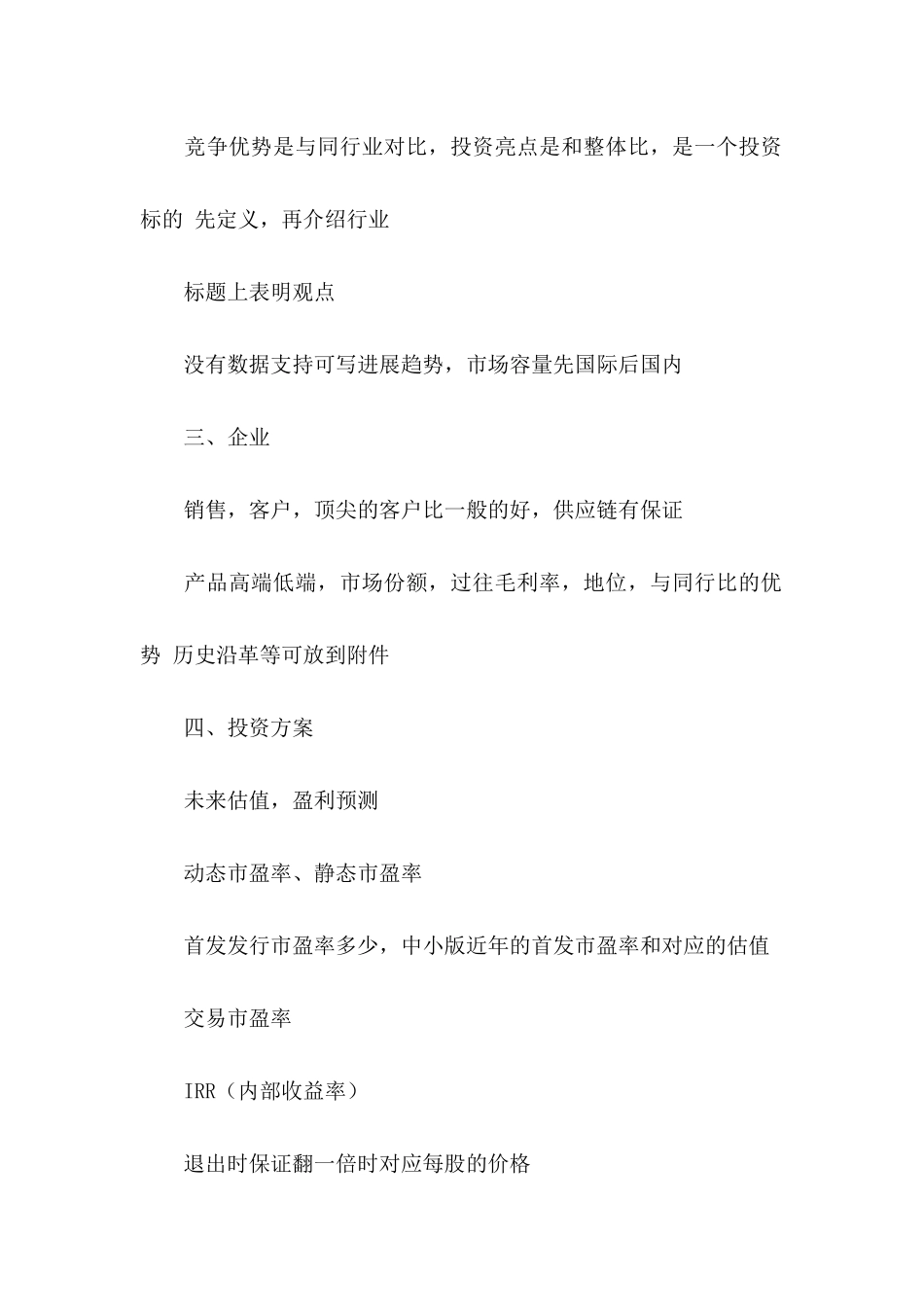 竞争优势是与同行业对比，投资亮点是和整体比，是一个投资标的 先定义，再介绍行业

标题上表明观点

没有数据支持可写进展趋势，市场容量先国际后国内

三、企业

销售，客户，顶尖的客户比一般的好，供应链有保证

产品高端低端，市场份额，过往毛利率，地位，与同行比的优势 历史沿革等可放到附件

四、投资方案

未来估值，盈利预测

动态市盈率、静态市盈率

首发发行市盈率多少，中小版近年的首发市盈率和对应的估值

交易市盈率

IRR（内部收益率）

退出时保证翻一倍时对应每股的价格